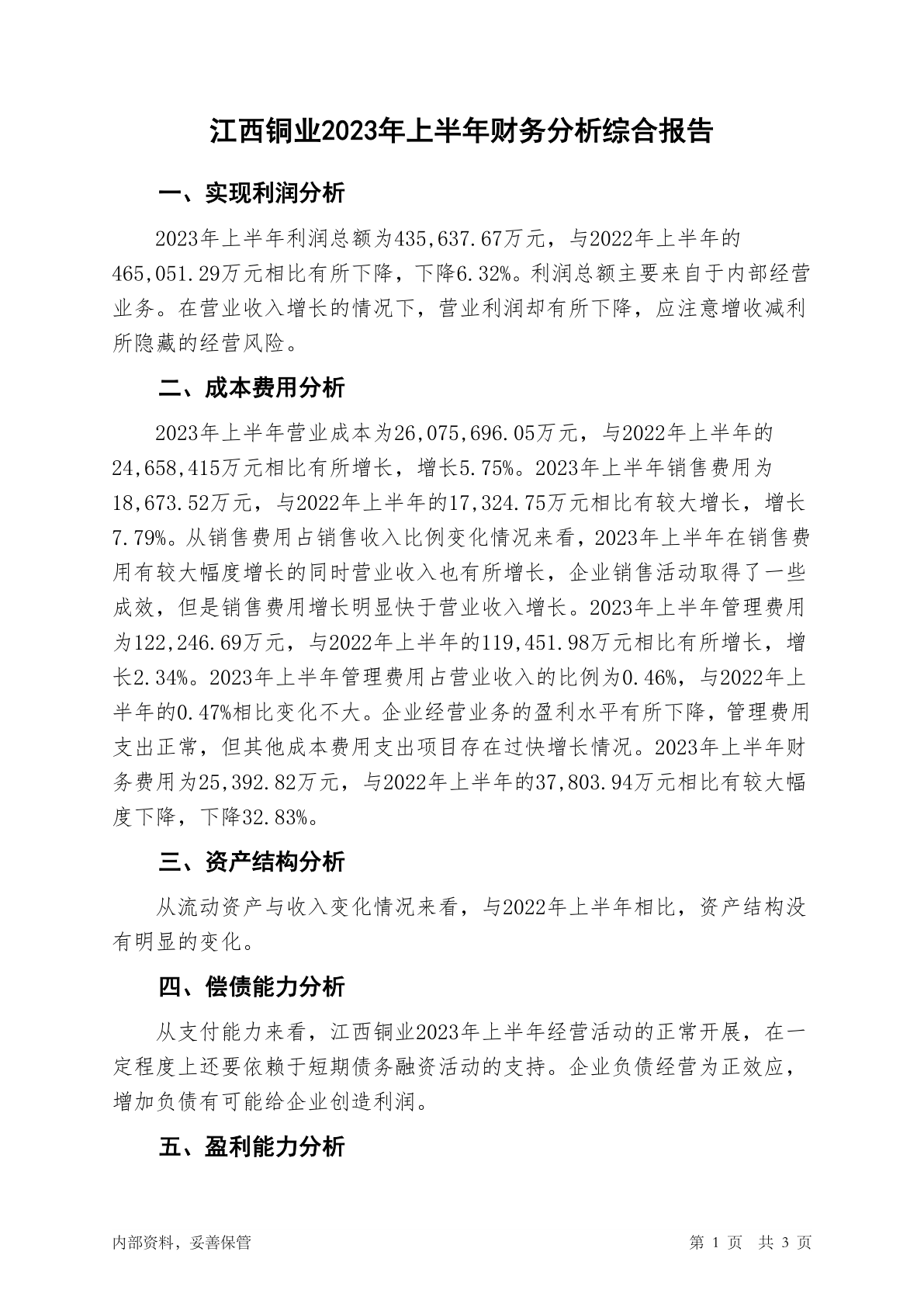 江西铜业2023年上半年财务分析综合报告

一、实现利润分析

2023年上半年利润总额为435,637.67万元，与2022年上半年的465,051.29万元相比有所下降，下降6.32%。利润总额主要来自于内部经营业务。在营业收入增长的情况下，营业利润却有所下降，应注意增收减利所隐藏的经营风险。

二、成本费用分析

2023年上半年营业成本为26,075,696.05万元，与2022年上半年的24,658,415万元相比有所增长，增长5.75%。2023年上半年销售费用为18,673.52万元，与2022年上半年的17,324.75万元相比有较大增长，增长7.79%。从销售费用占销售收入比例变化情况来看，2023年上半年在销售费用有较大幅度增长的同时营业收入也有所增长，企业销售活动取得了一些成效，但是销售费用增长明显快于营业收入增长。2023年上半年管理费用为122,246.69万元，与2022年上半年的119,451.98万元相比有所增长，增长2.34%。2023年上半年管理费用占营业收入的比例为0.46%，与2022年上半年的0.47%相比变化不大。企业经营业务的盈利水平有所下降，管理费用支出正常，但其他成本费用支出项目存在过快增长情况。2023年上半年财务费用为25,392.82万元，与2022年上半年的37,803.94万元相比有较大幅度下降，下降32.83%。

三、资产结构分析

从流动资产与收入变化情况来看，与2022年上半年相比，资产结构没有明显的变化。

四、偿债能力分析

从支付能力来看，江西铜业2023年上半年经营活动的正常开展，在一定程度上还要依赖于短期债务融资活动的支持。企业负债经营为正效应，增加负债有可能给企业创造利润。

五、盈利能力分析

内部资料，妥善保管

第 1 页 共 3 页